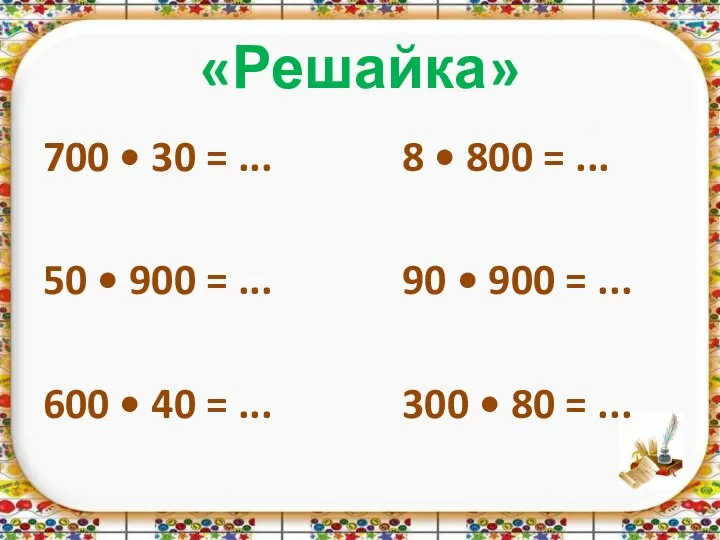 «Решайка»

$700 \cdot 30 = ...$

$50 \cdot 900 = ...$

$600 \cdot 40 = ...$

$8 \cdot 800 = ...$

$90 \cdot 900 = ...$

$300 \cdot 80 = ...$